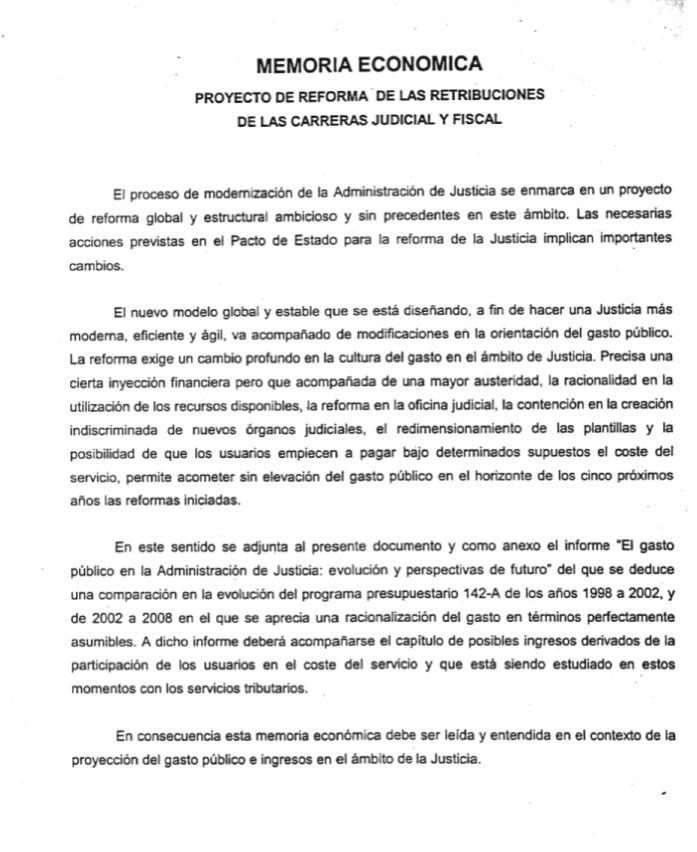 MEMORIA ECONOMICA

PROYECTO DE REFORMA DE LAS RETRIBUCIONES DE LAS CARRERAS JUDICIAL Y FISCAL

El proceso de modernización de la Administración de Justicia se enmarca en un proyecto de reforma global y estructural ambicioso y sin precedentes en este ámbito. Las necesarias acciones previstas en el Pacto de Estado para la reforma de la Justicia implican importantes cambios.

El nuevo modelo global y estable que se está diseñando, a fin de hacer una Justicia más moderna, eficiente y ágil, va acompañado de modificaciones en la orientación del gasto público. La reforma exige un cambio profundo en la cultura del gasto en el ámbito de Justicia. Precisa una cierta inyección financiera pero que acompañada de una mayor austeridad, la racionalidad en la utilización de los recursos disponibles, la reforma en la oficina judicial, la contención en la creación indiscriminada de nuevos órganos judiciales, el redimensionamiento de las plantillas y la posibilidad de que los usuarios empiecen a pagar bajo determinados supuestos el coste del servicio, permite acometer sin elevación del gasto público en el horizonte de los cinco próximos años las reformas iniciadas.

En este sentido se adjunta al presente documento y como anexo el informe "El gasto público en la Administración de Justicia: evolución y perspectivas de futuro" del que se deduce una comparación en la evolución del programa presupuestario 142-A de los años 1998 a 2002, y de 2002 a 2008 en el que se aprecia una racionalización del gasto en términos perfectamente asumibles. A dicho informe deberá acompañarse el capítulo de posibles ingresos derivados de la participación de los usuarios en el coste del servicio y que está siendo estudiado en estos momentos con los servicios tributarios.

En consecuencia esta memoria económica debe ser leída y entendida en el contexto de la proyección del gasto público e ingresos en el ámbito de la Justicia.